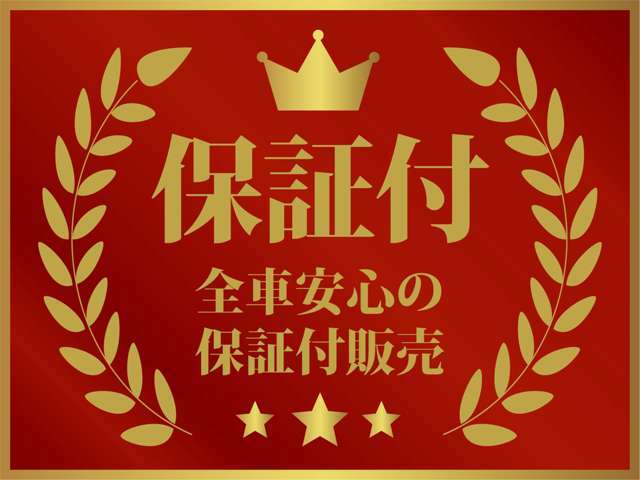 保証付

全車安心の
保証付販売